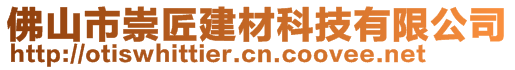 佛山市崇匠建材科技有限公司
http://otiswhittier.cn.coovee.net